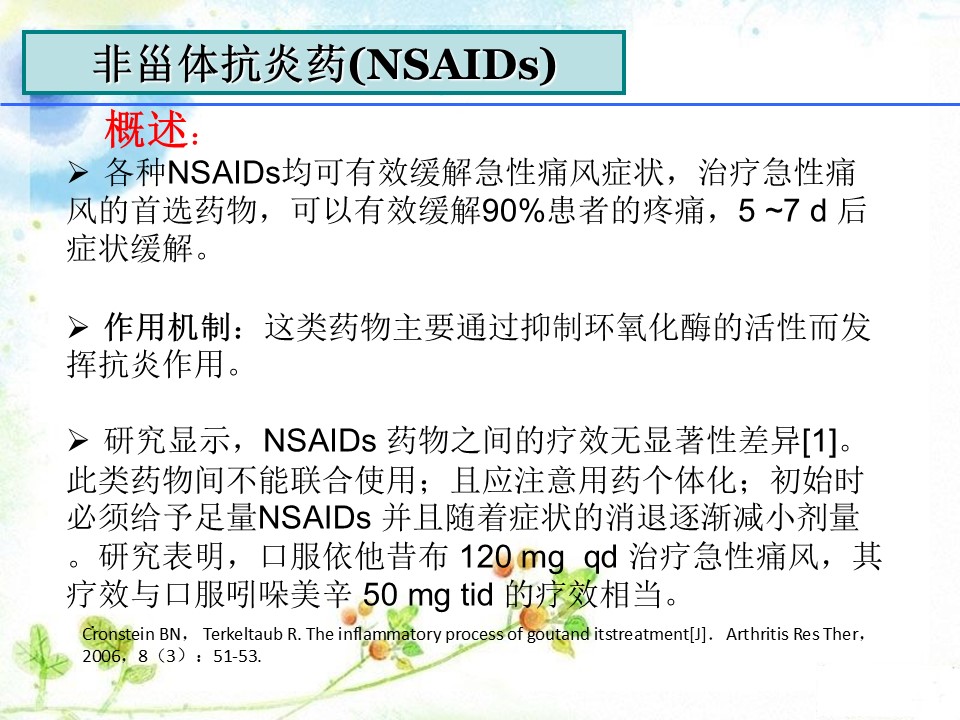 非甾体抗炎药(NSAIDs)

概述：

➢ 各种NSAIDs均可有效缓解急性痛风症状，治疗急性痛风的首选药物，可以有效缓解90%患者的疼痛，5 ~7 d 后症状缓解。

➢ 作用机制：这类药物主要通过抑制环氧化酶的活性而发挥抗炎作用。

➢ 研究显示，NSAIDs 药物之间的疗效无显著性差异[1]。此类药物间不能联合使用；且应注意用药个体化；初始时必须给予足量NSAIDs 并且随着症状的消退逐渐减小剂量。研究表明，口服依他昔布 120 mg qd 治疗急性痛风，其疗效与口服吲哚美辛 50 mg tid 的疗效相当。

Cronstein BN， Terkeltaub R. The inflammatory process of goutand itstreatment[J]. Arthritis Res Ther，2006，8（3）：51-53.